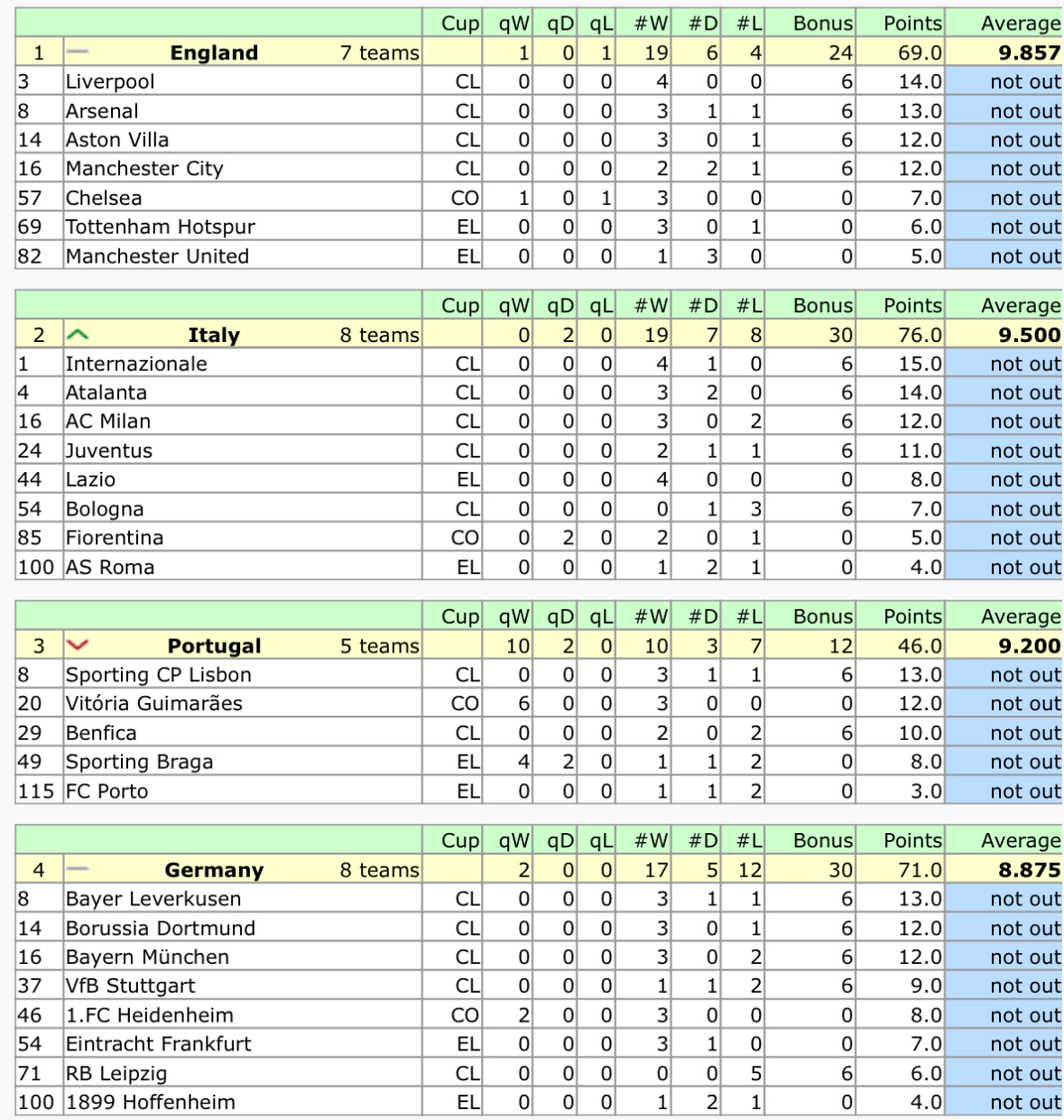 | | | | Cup | qW | qD | qL | #W | #D | #L | Bonus | Points | Average |
|---|---|---|---|---|---|---|---|---|---|---|---|---|
| 1 | England | 7 teams | | 1 | 0 | 1 | 19 | 6 | 4 | 24 | 69.0 | 9.857 |
| 3 | Liverpool | | CL | 0 | 0 | 0 | 4 | 0 | 0 | 6 | 14.0 | not out |
| 8 | Arsenal | | CL | 0 | 0 | 0 | 3 | 1 | 1 | 6 | 13.0 | not out |
| 14 | Aston Villa | | CL | 0 | 0 | 0 | 3 | 0 | 1 | 6 | 12.0 | not out |
| 16 | Manchester City | | CL | 0 | 0 | 0 | 2 | 2 | 1 | 6 | 12.0 | not out |
| 57 | Chelsea | | CO | 1 | 0 | 1 | 3 | 0 | 0 | 0 | 7.0 | not out |
| 69 | Tottenham Hotspur | | EL | 0 | 0 | 0 | 3 | 0 | 1 | 0 | 6.0 | not out |
| 82 | Manchester United | | EL | 0 | 0 | 0 | 1 | 3 | 0 | 0 | 5.0 | not out |

| | | | Cup | qW | qD | qL | #W | #D | #L | Bonus | Points | Average |
|---|---|---|---|---|---|---|---|---|---|---|---|---|
| 2 | Italy | 8 teams | | 0 | 2 | 0 | 19 | 7 | 8 | 30 | 76.0 | 9.500 |
| 1 | Internazionale | | CL | 0 | 0 | 0 | 4 | 1 | 0 | 6 | 15.0 | not out |
| 4 | Atalanta | | CL | 0 | 0 | 0 | 3 | 2 | 0 | 6 | 14.0 | not out |
| 16 | AC Milan | | CL | 0 | 0 | 0 | 3 | 0 | 2 | 6 | 12.0 | not out |
| 24 | Juventus | | CL | 0 | 0 | 0 | 2 | 1 | 1 | 6 | 11.0 | not out |
| 44 | Lazio | | EL | 0 | 0 | 0 | 4 | 0 | 0 | 0 | 8.0 | not out |
| 54 | Bologna | | CL | 0 | 0 | 0 | 0 | 1 | 3 | 6 | 7.0 | not out |
| 85 | Fiorentina | | CO | 0 | 2 | 0 | 2 | 0 | 1 | 0 | 5.0 | not out |
| 100 | AS Roma | | EL | 0 | 0 | 0 | 1 | 2 | 1 | 0 | 4.0 | not out |

| | | | Cup | qW | qD | qL | #W | #D | #L | Bonus | Points | Average |
|---|---|---|---|---|---|---|---|---|---|---|---|---|
| 3 | Portugal | 5 teams | | 10 | 2 | 0 | 10 | 3 | 7 | 12 | 46.0 | 9.200 |
| 8 | Sporting CP Lisbon | | CL | 0 | 0 | 0 | 3 | 1 | 1 | 6 | 13.0 | not out |
| 20 | Vitória Guimarães | | CO | 6 | 0 | 0 | 3 | 0 | 0 | 0 | 12.0 | not out |
| 29 | Benfica | | CL | 0 | 0 | 0 | 2 | 0 | 2 | 6 | 10.0 | not out |
| 49 | Sporting Braga | | EL | 4 | 2 | 0 | 1 | 1 | 2 | 0 | 8.0 | not out |
| 115 | FC Porto | | EL | 0 | 0 | 0 | 1 | 1 | 2 | 0 | 3.0 | not out |

| | | | Cup | qW | qD | qL | #W | #D | #L | Bonus | Points | Average |
|---|---|---|---|---|---|---|---|---|---|---|---|---|
| 4 | Germany | 8 teams | | 2 | 0 | 0 | 17 | 5 | 12 | 30 | 71.0 | 8.875 |
| 8 | Bayer Leverkusen | | CL | 0 | 0 | 0 | 3 | 1 | 1 | 6 | 13.0 | not out |
| 14 | Borussia Dortmund | | CL | 0 | 0 | 0 | 3 | 0 | 1 | 6 | 12.0 | not out |
| 16 | Bayern München | | CL | 0 | 0 | 0 | 3 | 0 | 2 | 6 | 12.0 | not out |
| 37 | VfB Stuttgart | | CL | 0 | 0 | 0 | 1 | 1 | 2 | 6 | 9.0 | not out |
| 46 | 1.FC Heidenheim | | CO | 2 | 0 | 0 | 3 | 0 | 0 | 0 | 8.0 | not out |
| 54 | Eintracht Frankfurt | | EL | 0 | 0 | 0 | 3 | 1 | 0 | 0 | 7.0 | not out |
| 71 | RB Leipzig | | CL | 0 | 0 | 0 | 0 | 0 | 5 | 6 | 6.0 | not out |
| 100 | 1899 Hoffenheim | | EL | 0 | 0 | 0 | 1 | 2 | 1 | 0 | 4.0 | not out |